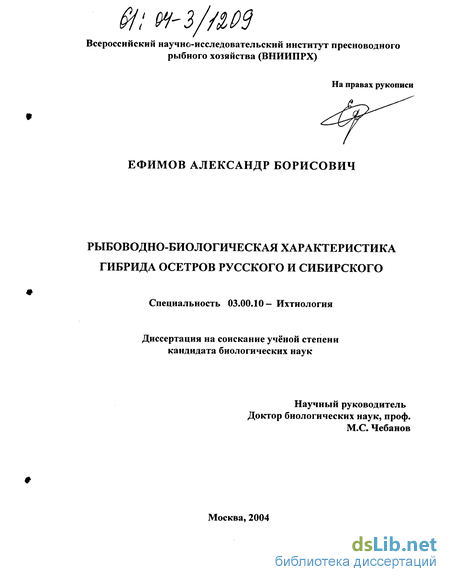 61: 04-3/1209

Всероссийский научно-исследовательский институт пресноводного рыбного хозяйства (ВНИИПРХ)

На правах рукописи

ЕФИМОВ АЛЕКСАНДР БОРИСОВИЧ

РЫБОВОДНО-БИОЛОГИЧЕСКАЯ ХАРАКТЕРИСТИКА ГИБРИДА ОСЕТРОВ РУССКОГО И СИБИРСКОГО

Специальность 03.00.10 – Ихтиология

Диссертация на соискание учёной степени кандидата биологических наук

Научный руководитель
Доктор биологических наук, проф.
М.С. Чебанов

Москва, 2004

dsLib.net
библиотека диссертаций